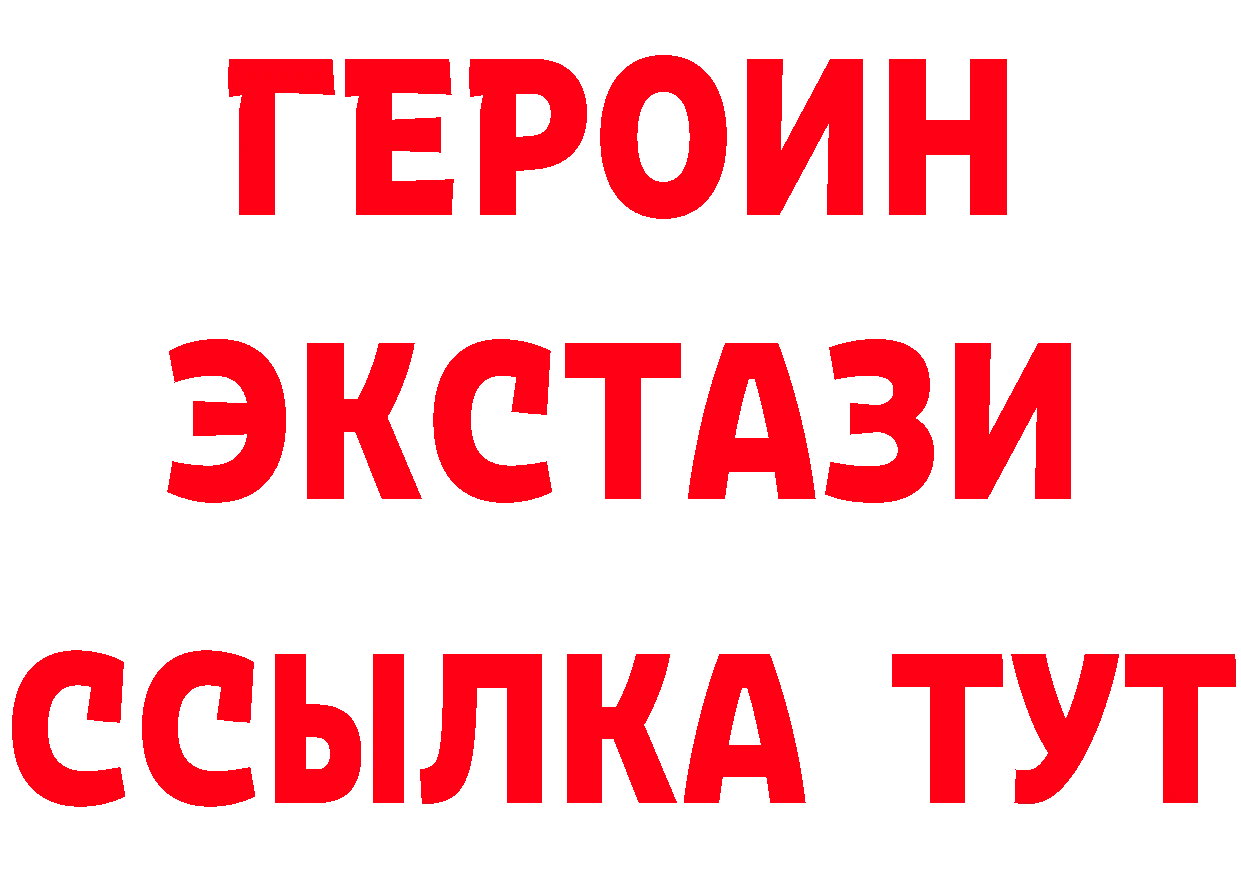 ГЕРОИН
ЭКСТАЗИ
ССЫЛКА ТУТ